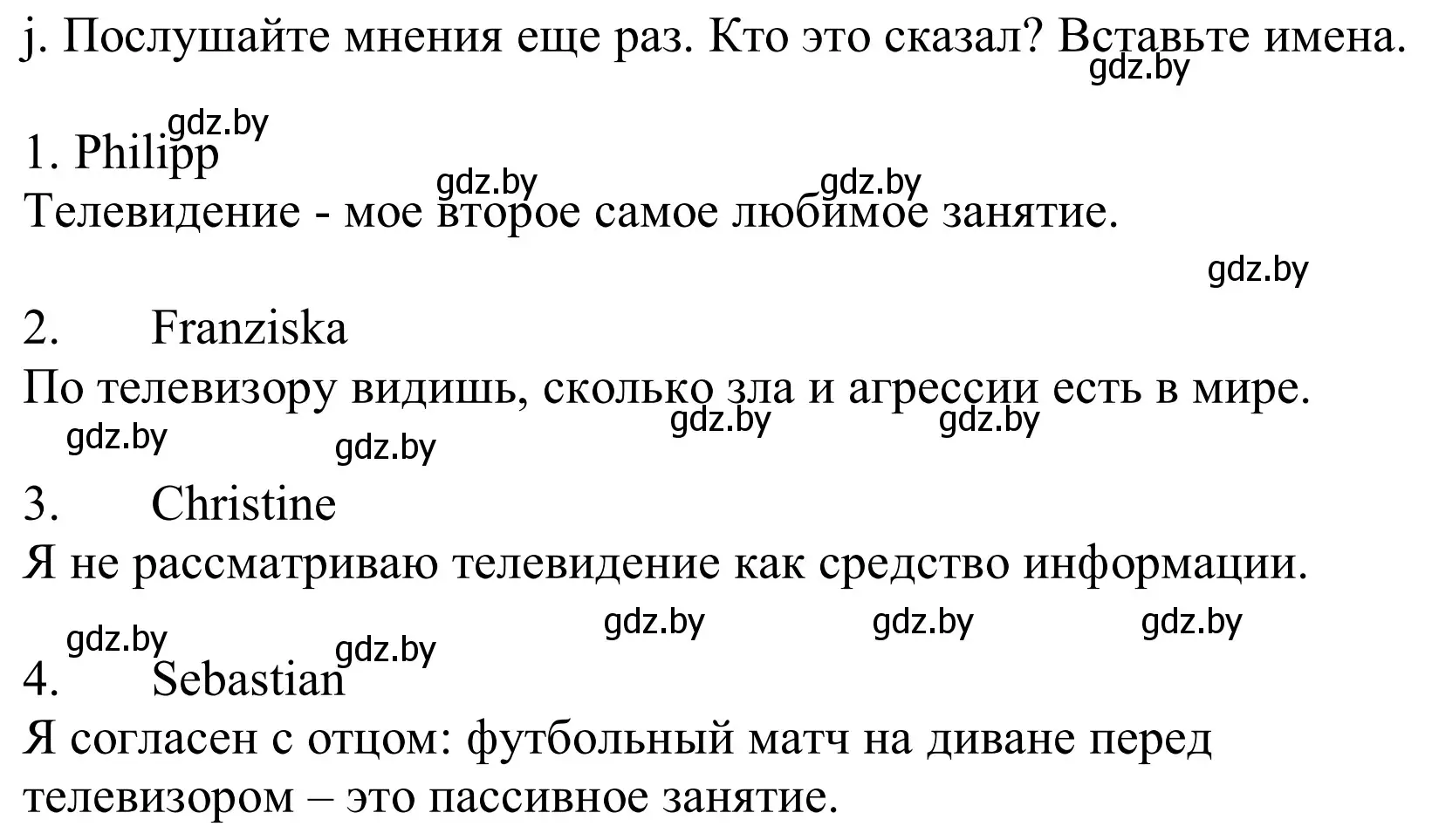 j. Послушайте мнения еще раз. Кто это сказал? Вставьте имена.
gdz.by

gdz.by
1. Philipp
gdz.by gdz.by
Телевидение - мое второе самое любимое занятие.

gdz.by

2. Franziska
По телевизору видишь, сколько зла и агрессии есть в мире.
gdz.by gdz.by gdz.by gdz.by

3. Christine
Я не рассматриваю телевидение как средство информации.

gdz.by gdz.by gdz.by gdz.by gdz.by
4. Sebastian
Я согласен с отцом: футбольный матч на диване перед телевизором – это пассивное занятие.